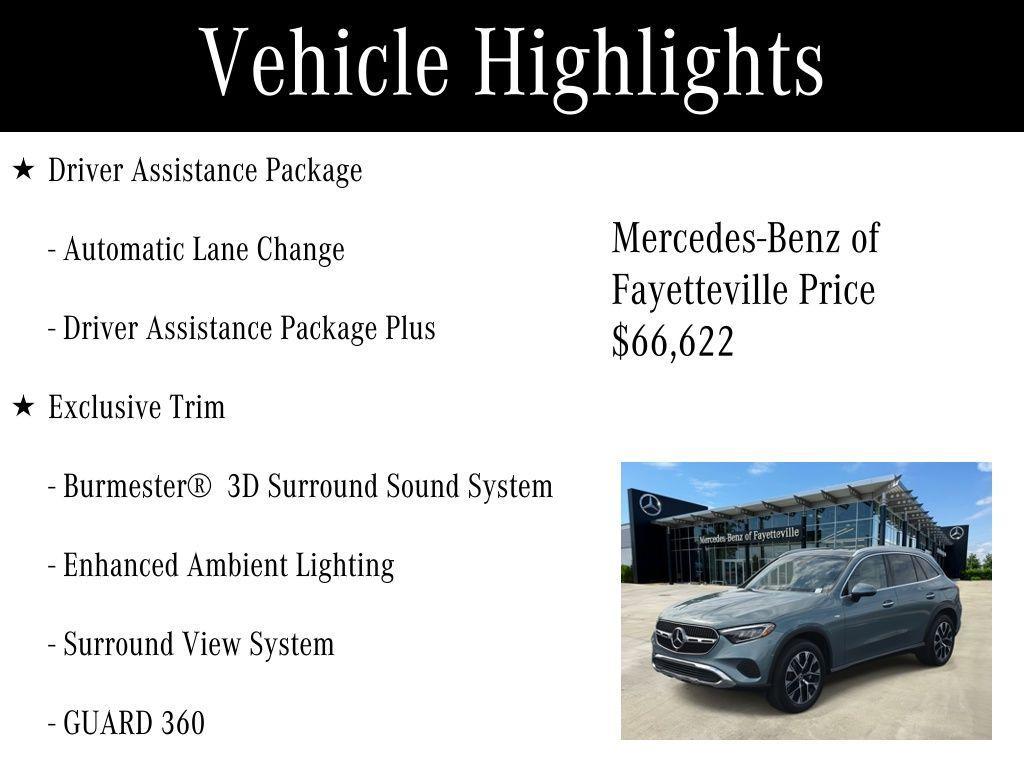 Vehicle Highlights

★ Driver Assistance Package

- Automatic Lane Change

- Driver Assistance Package Plus

★ Exclusive Trim

- Burmester® 3D Surround Sound System

- Enhanced Ambient Lighting

- Surround View System

- GUARD 360

Mercedes-Benz of Fayetteville Price $66,622

Mercedes-Benz of Fayetteville